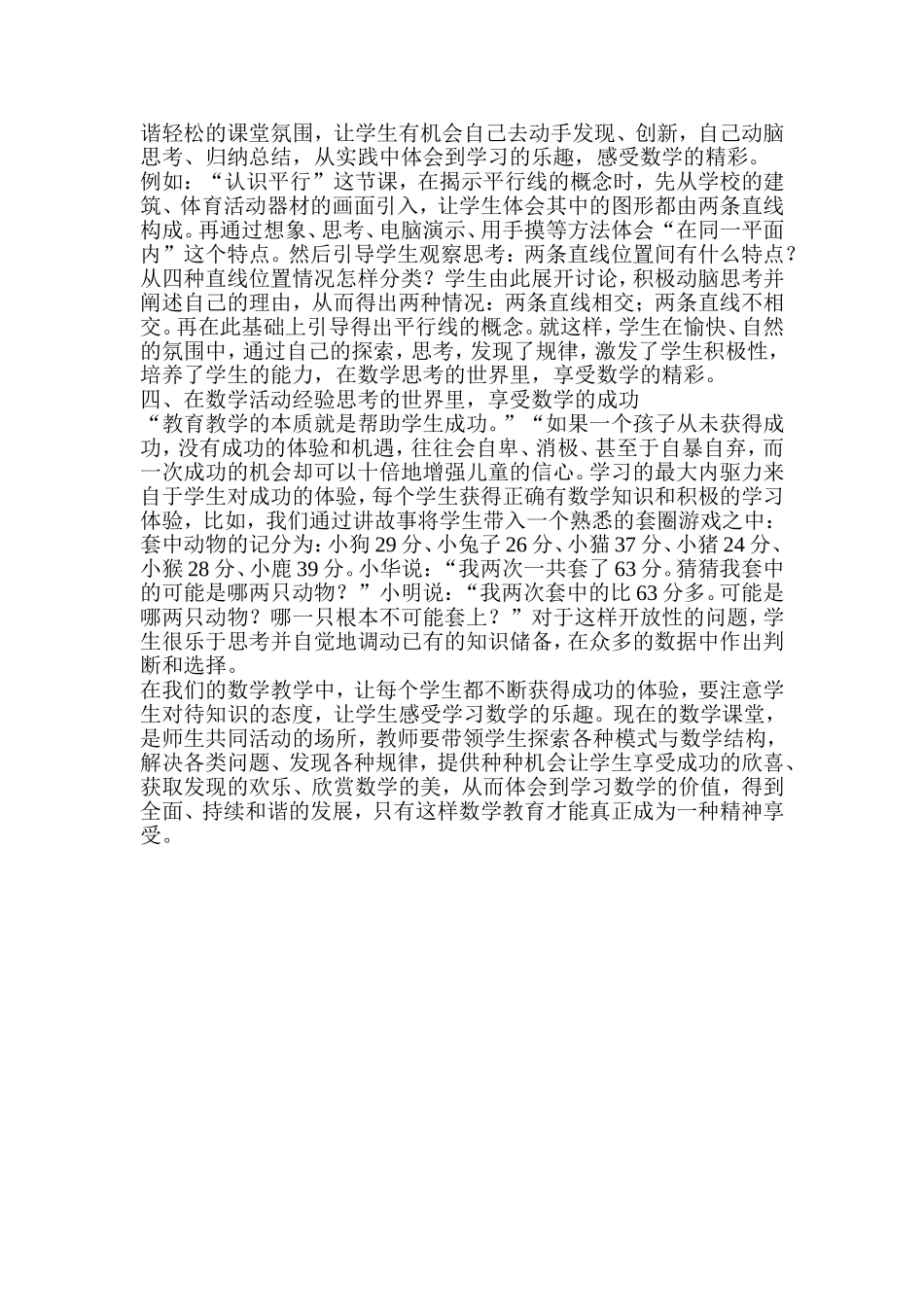 谐轻松的课堂氛围，让学生有机会自己去动手发现、创新，自己动脑思考、归纳总结，从实践中体会到学习的乐趣，感受数学的精彩。
例如：“认识平行”这节课，在揭示平行线的概念时，先从学校的建筑、体育活动器材的画面引入，让学生体会其中的图形都由两条直线构成。再通过想象、思考、电脑演示、用手摸等方法体会“在同一平面内”这个特点。然后引导学生观察思考：两条直线位置间有什么特点？从四种直线位置情况怎样分类？学生由此展开讨论，积极动脑思考并阐述自己的理由，从而得出两种情况：两条直线相交；两条直线不相交。再在此基础上引导得出平行线的概念。就这样，学生在愉快、自然的氛围中，通过自己的探索，思考，发现了规律，激发了学生积极性，培养了学生的能力，在数学思考的世界里，享受数学的精彩。
四、在数学活动经验思考的世界里，享受数学的成功
“教育教学的本质就是帮助学生成功。”“如果一个孩子从未获得成功，没有成功的体验和机遇，往往会自卑、消极、甚至于自暴自弃，而一次成功的机会却可以十倍地增强儿童的信心。学习的最大内驱力来自于学生对成功的体验，每个学生获得正确有数学知识和积极的学习体验，比如，我们通过讲故事将学生带入一个熟悉的套圈游戏之中：套中动物的记分为：小狗 29 分、小兔子 26 分、小猫 37 分、小猪 24 分、小猴 28 分、小鹿 39 分。小华说：“我两次一共套了 63 分。猜猜我套中的可能是哪两只动物？”小明说：“我两次套中的比 63 分多。可能是哪两只动物？哪一只根本不可能套上？”对于这样开放性的问题，学生很乐于思考并自觉地调动已有的知识储备，在众多的数据中作出判断和选择。
在我们的数学教学中，让每个学生都不断获得成功的体验，要注意学生对待知识的态度，让学生感受学习数学的乐趣。现在的数学课堂，是师生共同活动的场所，教师要带领学生探索各种模式与数学结构，解决各类问题、发现各种规律，提供种种机会让学生享受成功的欣喜、获取发现的欢乐、欣赏数学的美，从而体会到学习数学的价值，得到全面、持续和谐的发展，只有这样数学教育才能真正成为一种精神享受。